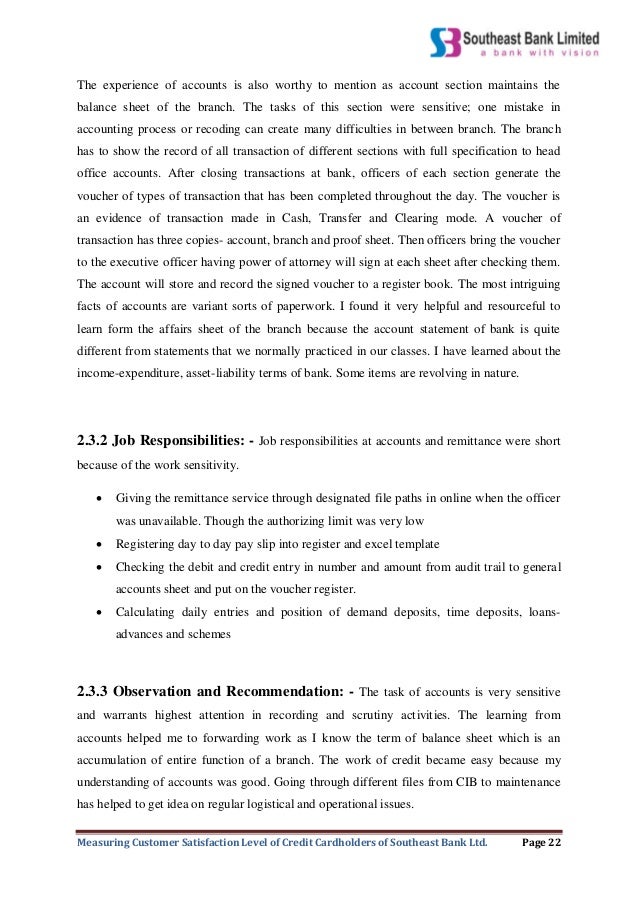 Southeast Bank Limited
a bank with vision

The experience of accounts is also worthy to mention as account section maintains the balance sheet of the branch. The tasks of this section were sensitive; one mistake in accounting process or recoding can create many difficulties in between branch. The branch has to show the record of all transaction of different sections with full specification to head office accounts. After closing transactions at bank, officers of each section generate the voucher of types of transaction that has been completed throughout the day. The voucher is an evidence of transaction made in Cash, Transfer and Clearing mode. A voucher of transaction has three copies- account, branch and proof sheet. Then officers bring the voucher to the executive officer having power of attorney will sign at each sheet after checking them. The account will store and record the signed voucher to a register book. The most intriguing facts of accounts are variant sorts of paperwork. I found it very helpful and resourceful to learn form the affairs sheet of the branch because the account statement of bank is quite different from statements that we normally practiced in our classes. I have learned about the income-expenditure, asset-liability terms of bank. Some items are revolving in nature.

2.3.2 Job Responsibilities: - Job responsibilities at accounts and remittance were short because of the work sensitivity.

• Giving the remittance service through designated file paths in online when the officer was unavailable. Though the authorizing limit was very low
• Registering day to day pay slip into register and excel template
• Checking the debit and credit entry in number and amount from audit trail to general accounts sheet and put on the voucher register.
• Calculating daily entries and position of demand deposits, time deposits, loans-advances and schemes

2.3.3 Observation and Recommendation: - The task of accounts is very sensitive and warrants highest attention in recording and scrutiny activities. The learning from accounts helped me to forwarding work as I know the term of balance sheet which is an accumulation of entire function of a branch. The work of credit became easy because my understanding of accounts was good. Going through different files from CIB to maintenance has helped to get idea on regular logistical and operational issues.

Measuring Customer Satisfaction Level of Credit Cardholders of Southeast Bank Ltd. Page 22